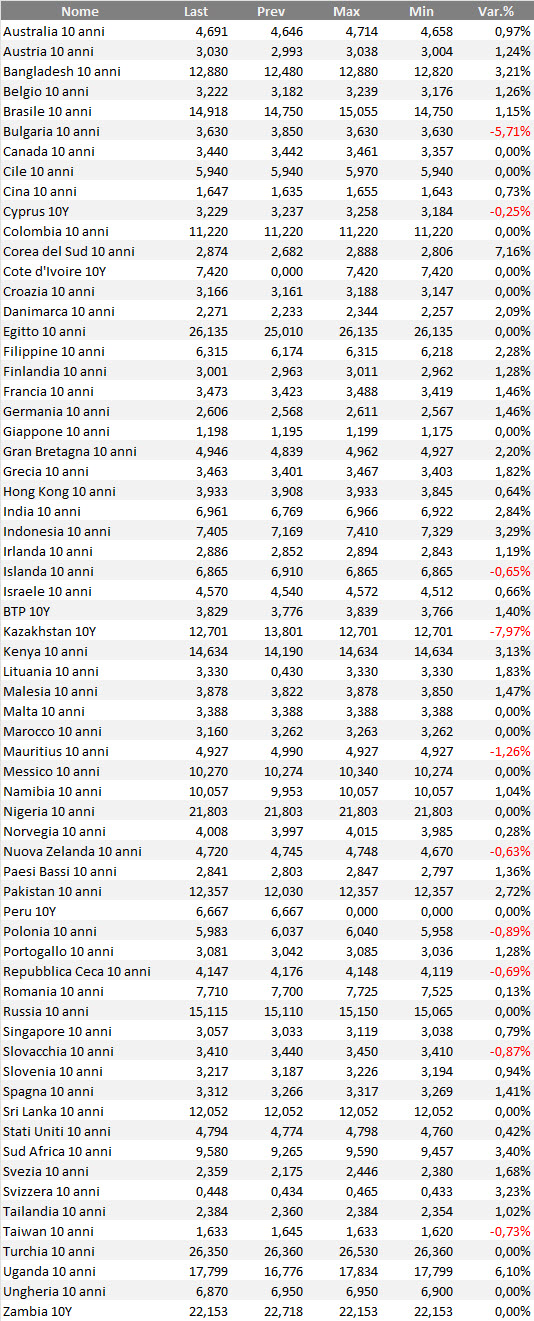 | Nome | Last | Prev | Max | Min | Var.% |
|---|---|---|---|---|---|
| Australia 10 anni | 4,691 | 4,646 | 4,714 | 4,658 | 0,97% |
| Austria 10 anni | 3,030 | 2,993 | 3,038 | 3,004 | 1,24% |
| Bangladesh 10 anni | 12,880 | 12,480 | 12,880 | 12,820 | 3,21% |
| Belgio 10 anni | 3,222 | 3,182 | 3,239 | 3,176 | 1,26% |
| Brasile 10 anni | 14,918 | 14,750 | 15,055 | 14,750 | 1,15% |
| Bulgaria 10 anni | 3,630 | 3,850 | 3,630 | 3,630 | -5,71% |
| Canada 10 anni | 3,440 | 3,442 | 3,461 | 3,357 | 0,00% |
| Cile 10 anni | 5,940 | 5,940 | 5,970 | 5,940 | 0,00% |
| Cina 10 anni | 1,647 | 1,635 | 1,655 | 1,643 | 0,73% |
| Cyprus 10Y | 3,229 | 3,237 | 3,258 | 3,184 | -0,25% |
| Colombia 10 anni | 11,220 | 11,220 | 11,220 | 11,220 | 0,00% |
| Corea del Sud 10 anni | 2,874 | 2,682 | 2,888 | 2,806 | 7,16% |
| Cote d'Ivoire 10Y | 7,420 | 0,000 | 7,420 | 7,420 | 0,00% |
| Croazia 10 anni | 3,166 | 3,161 | 3,188 | 3,147 | 0,00% |
| Danimarca 10 anni | 2,271 | 2,233 | 2,344 | 2,257 | 2,09% |
| Egitto 10 anni | 26,135 | 25,010 | 26,135 | 26,135 | 0,00% |
| Filippine 10 anni | 6,315 | 6,174 | 6,315 | 6,218 | 2,28% |
| Finlandia 10 anni | 3,001 | 2,963 | 3,011 | 2,962 | 1,28% |
| Francia 10 anni | 3,473 | 3,423 | 3,488 | 3,419 | 1,46% |
| Germania 10 anni | 2,606 | 2,568 | 2,611 | 2,567 | 1,46% |
| Giappone 10 anni | 1,198 | 1,195 | 1,199 | 1,175 | 0,00% |
| Gran Bretagna 10 anni | 4,946 | 4,839 | 4,962 | 4,927 | 2,20% |
| Grecia 10 anni | 3,463 | 3,401 | 3,467 | 3,403 | 1,82% |
| Hong Kong 10 anni | 3,933 | 3,908 | 3,933 | 3,845 | 0,64% |
| India 10 anni | 6,961 | 6,769 | 6,966 | 6,922 | 2,84% |
| Indonesia 10 anni | 7,405 | 7,169 | 7,410 | 7,329 | 3,29% |
| Irlanda 10 anni | 2,886 | 2,852 | 2,894 | 2,843 | 1,19% |
| Islanda 10 anni | 6,865 | 6,910 | 6,865 | 6,865 | -0,65% |
| Israele 10 anni | 4,570 | 4,540 | 4,572 | 4,512 | 0,66% |
| BTP 10Y | 3,829 | 3,776 | 3,839 | 3,766 | 1,40% |
| Kazakhstan 10Y | 12,701 | 13,801 | 12,701 | 12,701 | -7,97% |
| Kenya 10 anni | 14,634 | 14,190 | 14,634 | 14,634 | 3,13% |
| Lituania 10 anni | 3,330 | 0,430 | 3,330 | 3,330 | 1,83% |
| Malesia 10 anni | 3,878 | 3,822 | 3,878 | 3,850 | 1,47% |
| Malta 10 anni | 3,388 | 3,388 | 3,388 | 3,388 | 0,00% |
| Marocco 10 anni | 3,160 | 3,262 | 3,263 | 3,262 | 0,00% |
| Mauritius 10 anni | 4,927 | 4,990 | 4,927 | 4,927 | -1,26% |
| Messico 10 anni | 10,270 | 10,274 | 10,340 | 10,274 | 0,00% |
| Namibia 10 anni | 10,057 | 9,953 | 10,057 | 10,057 | 1,04% |
| Nigeria 10 anni | 21,803 | 21,803 | 21,803 | 21,803 | 0,00% |
| Norvegia 10 anni | 4,008 | 3,997 | 4,015 | 3,985 | 0,28% |
| Nuova Zelanda 10 anni | 4,720 | 4,745 | 4,748 | 4,670 | -0,63% |
| Paesi Bassi 10 anni | 2,841 | 2,803 | 2,847 | 2,797 | 1,36% |
| Pakistan 10 anni | 12,357 | 12,030 | 12,357 | 12,357 | 2,72% |
| Peru 10Y | 6,667 | 6,667 | 0,000 | 0,000 | 0,00% |
| Polonia 10 anni | 5,983 | 6,037 | 6,040 | 5,958 | -0,89% |
| Portogallo 10 anni | 3,081 | 3,042 | 3,085 | 3,036 | 1,28% |
| Repubblica Ceca 10 anni | 4,147 | 4,176 | 4,148 | 4,119 | -0,69% |
| Romania 10 anni | 7,710 | 7,700 | 7,725 | 7,525 | 0,13% |
| Russia 10 anni | 15,115 | 15,110 | 15,150 | 15,065 | 0,00% |
| Singapore 10 anni | 3,057 | 3,033 | 3,119 | 3,038 | 0,79% |
| Slovacchia 10 anni | 3,410 | 3,440 | 3,450 | 3,410 | -0,87% |
| Slovenia 10 anni | 3,217 | 3,187 | 3,226 | 3,194 | 0,94% |
| Spagna 10 anni | 3,312 | 3,266 | 3,317 | 3,269 | 1,41% |
| Sri Lanka 10 anni | 12,052 | 12,052 | 12,052 | 12,052 | 0,00% |
| Stati Uniti 10 anni | 4,794 | 4,774 | 4,798 | 4,760 | 0,42% |
| Sud Africa 10 anni | 9,580 | 9,265 | 9,590 | 9,457 | 3,40% |
| Svezia 10 anni | 2,359 | 2,175 | 2,446 | 2,380 | 1,68% |
| Svizzera 10 anni | 0,448 | 0,434 | 0,465 | 0,433 | 3,23% |
| Tailandia 10 anni | 2,384 | 2,360 | 2,384 | 2,354 | 1,02% |
| Taiwan 10 anni | 1,633 | 1,645 | 1,633 | 1,620 | -0,73% |
| Turchia 10 anni | 26,350 | 26,360 | 26,530 | 26,360 | 0,00% |
| Uganda 10 anni | 17,799 | 16,776 | 17,834 | 17,799 | 6,10% |
| Ungheria 10 anni | 6,870 | 6,950 | 6,950 | 6,900 | 0,00% |
| Zambia 10Y | 22,153 | 22,718 | 22,153 | 22,153 | 0,00% |